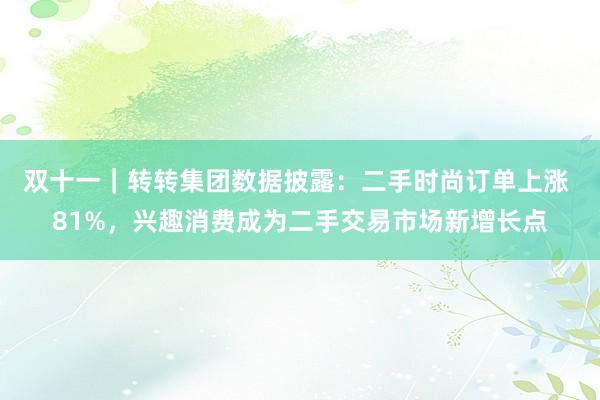 双十一｜转转集团数据披露：二手时尚订单上涨81%，兴趣消费成为二手交易市场新增长点